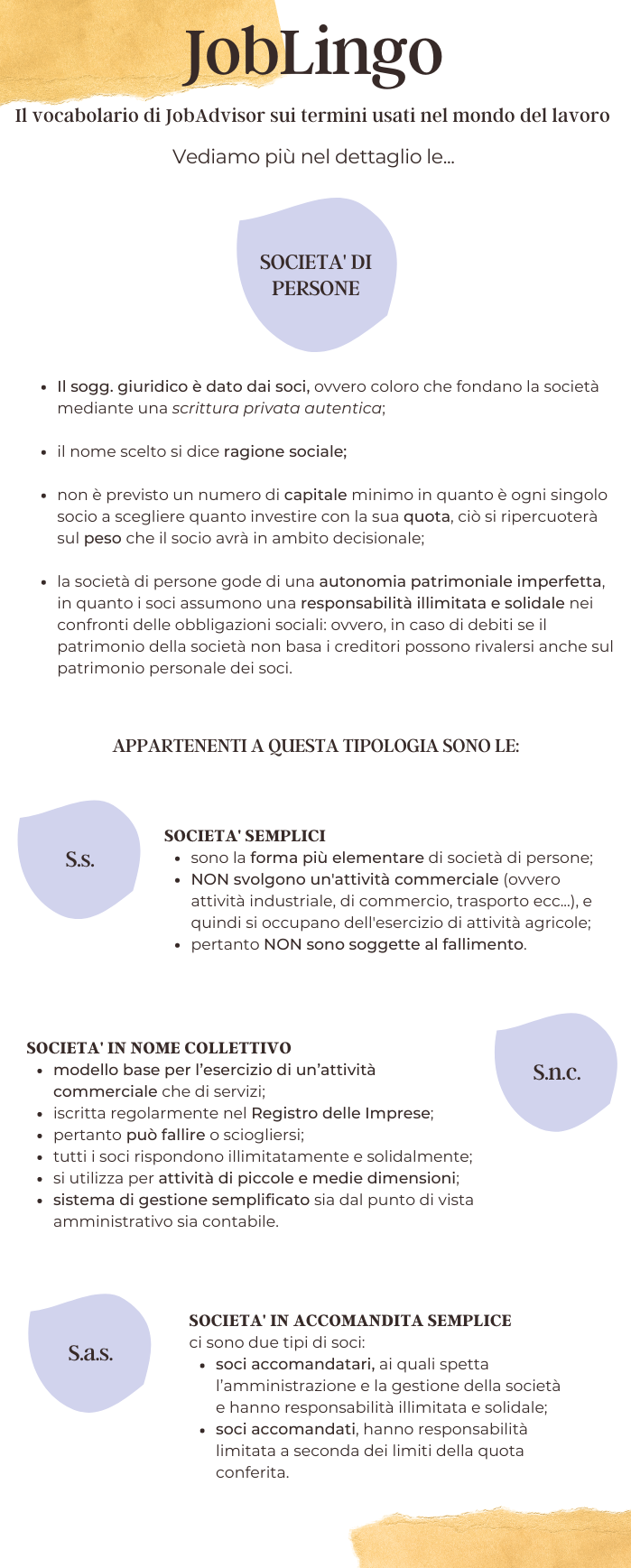 JobLingo

Il vocabolario di JobAdvisor sui termini usati nel mondo del lavoro

Vediamo più nel dettaglio le...

SOCIETA' DI PERSONE

- Il sogg. giuridico è dato dai soci, ovvero coloro che fondano la società mediante una scrittura privata autentica;
- il nome scelto si dice ragione sociale;
- non è previsto un numero di capitale minimo in quanto è ogni singolo socio a scegliere quanto investire con la sua quota, ciò si ripercuoterà sul peso che il socio avrà in ambito decisionale;
- la società di persone gode di una autonomia patrimoniale imperfetta, in quanto i soci assumono una responsabilità illimitata e solidale nei confronti delle obbligazioni sociali: ovvero, in caso di debiti se il patrimonio della società non basa i creditori possono rivalersi anche sul patrimonio personale dei soci.

APPARTENENTI A QUESTA TIPOLOGIA SONO LE:

S.s.

SOCIETA' SEMPLICI
- sono la forma più elementare di società di persone;
- NON svolgono un'attività commerciale (ovvero attività industriale, di commercio, trasporto ecc...), e quindi si occupano dell'esercizio di attività agricole;
- pertanto NON sono soggette al fallimento.

SOCIETA' IN NOME COLLETTIVO
- modello base per l'esercizio di un'attività commerciale che di servizi;
- iscritta regolarmente nel Registro delle Imprese;
- pertanto può fallire o sciogliersi;
- tutti i soci rispondono illimitatamente e solidalmente;
- si utilizza per attività di piccole e medie dimensioni;
- sistema di gestione semplificato sia dal punto di vista amministrativo sia contabile.

S.n.c.

S.a.s.

SOCIETA' IN ACCOMANDITA SEMPLICE
ci sono due tipi di soci:
- soci accomandatari, ai quali spetta l'amministrazione e la gestione della società e hanno responsabilità illimitata e solidale;
- soci accomandati, hanno responsabilità limitata a seconda dei limiti della quota conferita.